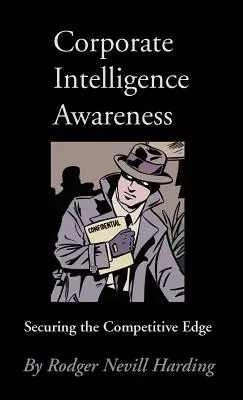 Corporate Intelligence Awareness

CONFIDENTIAL

Securing the Competitive Edge

By Rodger Nevill Harding